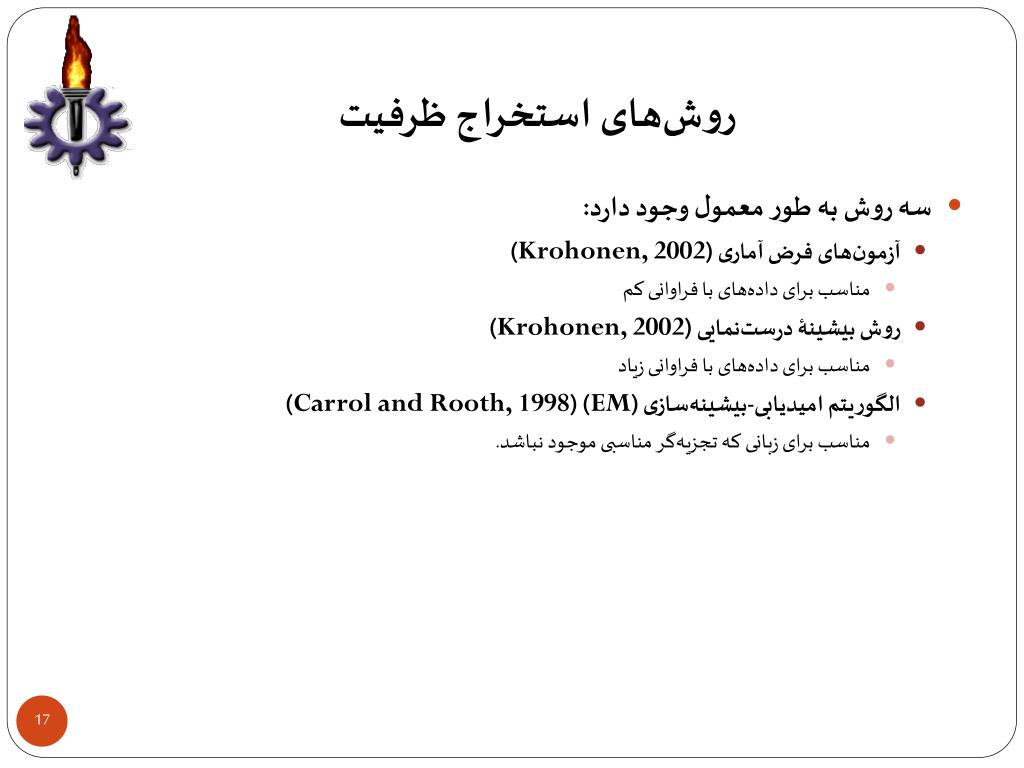 روش‌های استخراج ظرفیت

سه روش به طور معمول وجود دارد:

آزمون‌های فرض آماری (Krohonen, 2002)

مناسب برای داده‌های با فراوانی کم

روش بیشینهٔ درست‌نمایی (Krohonen, 2002)

مناسب برای داده‌های با فراوانی زیاد

الگوریتم امیدیابی-بیشینه‌سازی (EM) (Carrol and Rooth, 1998)

مناسب برای زبانی که تجزیه‌گر مناسبی موجود نباشد.

17